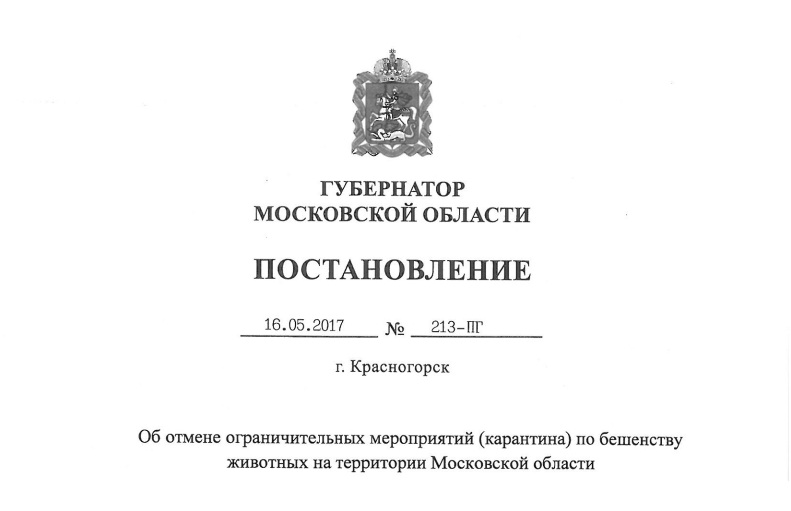 ГУБЕРНАТОР
МОСКОВСКОЙ ОБЛАСТИ

ПОСТАНОВЛЕНИЕ

16.05.2017 № 213-ПГ

г. Красногорск

Об отмене ограничительных мероприятий (карантина) по бешенству животных на территории Московской области